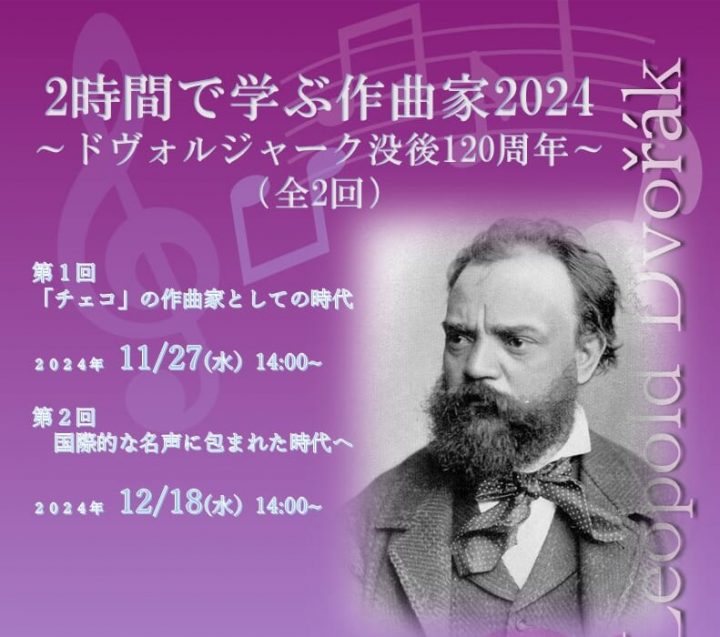 2時間で学ぶ作曲家2024
～ドヴォルジャーク没後120周年～
（全2回）

第１回
「チェコ」の作曲家としての時代

２０２４年 11/27(水) 14:00~

第２回
国際的な名声に包まれた時代へ

２０２４年 12/18(水) 14:00~

Leopold Dvořák